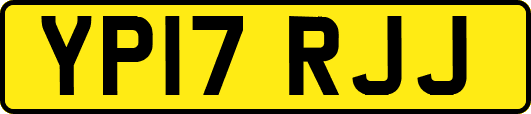 YP17 RJJ